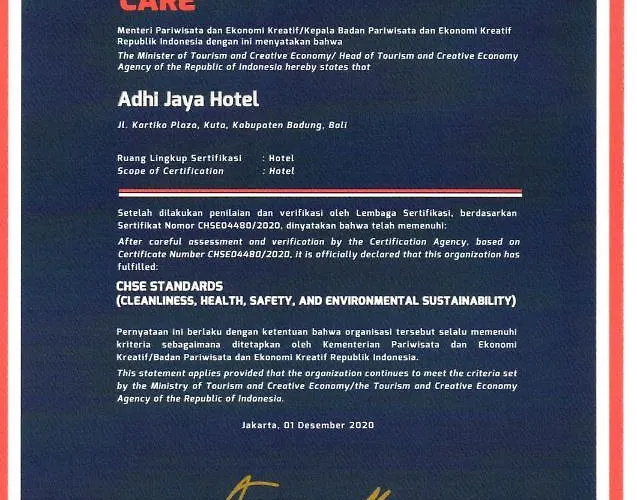 CARE

Menteri Pariwisata dan Ekonomi Kreatif/Kepala Badan Pariwisata dan Ekonomi Kreatif Republik Indonesia dengan ini menyatakan bahwa

The Minister of Tourism and Creative Economy/ Head of Tourism and Creative Economy Agency of the Republic of Indonesia hereby states that

Adhi Jaya Hotel

Jl. Kartika Plaza, Kuta, Kabupaten Badung, Bali

Ruang Lingkup Sertifikasi : Hotel
Scope of Certification : Hotel

Setelah dilakukan penilaian dan verifikasi oleh Lembaga Sertifikasi, berdasarkan Sertifikat Nomor CHSE04480/2020, dinyatakan bahwa telah memenuhi:

After careful assessment and verification by the Certification Agency, based on Certificate Number CHSE04480/2020, it is officially declared that this organization has fulfilled:

CHSE STANDARDS
(CLEANLINESS, HEALTH, SAFETY, AND ENVIRONMENTAL SUSTAINABILITY)

Pernyataan ini berlaku dengan ketentuan bahwa organisasi tersebut selalu memenuhi kriteria sebagaimana ditetapkan oleh Kementerian Pariwisata dan Ekonomi Kreatif/Badan Pariwisata dan Ekonomi Kreatif Republik Indonesia.

This statement applies provided that the organization continues to meet the criteria set by the Ministry of Tourism and Creative Economy/the Tourism and Creative Economy Agency of the Republic of Indonesia.

Jakarta, 01 Desember 2020